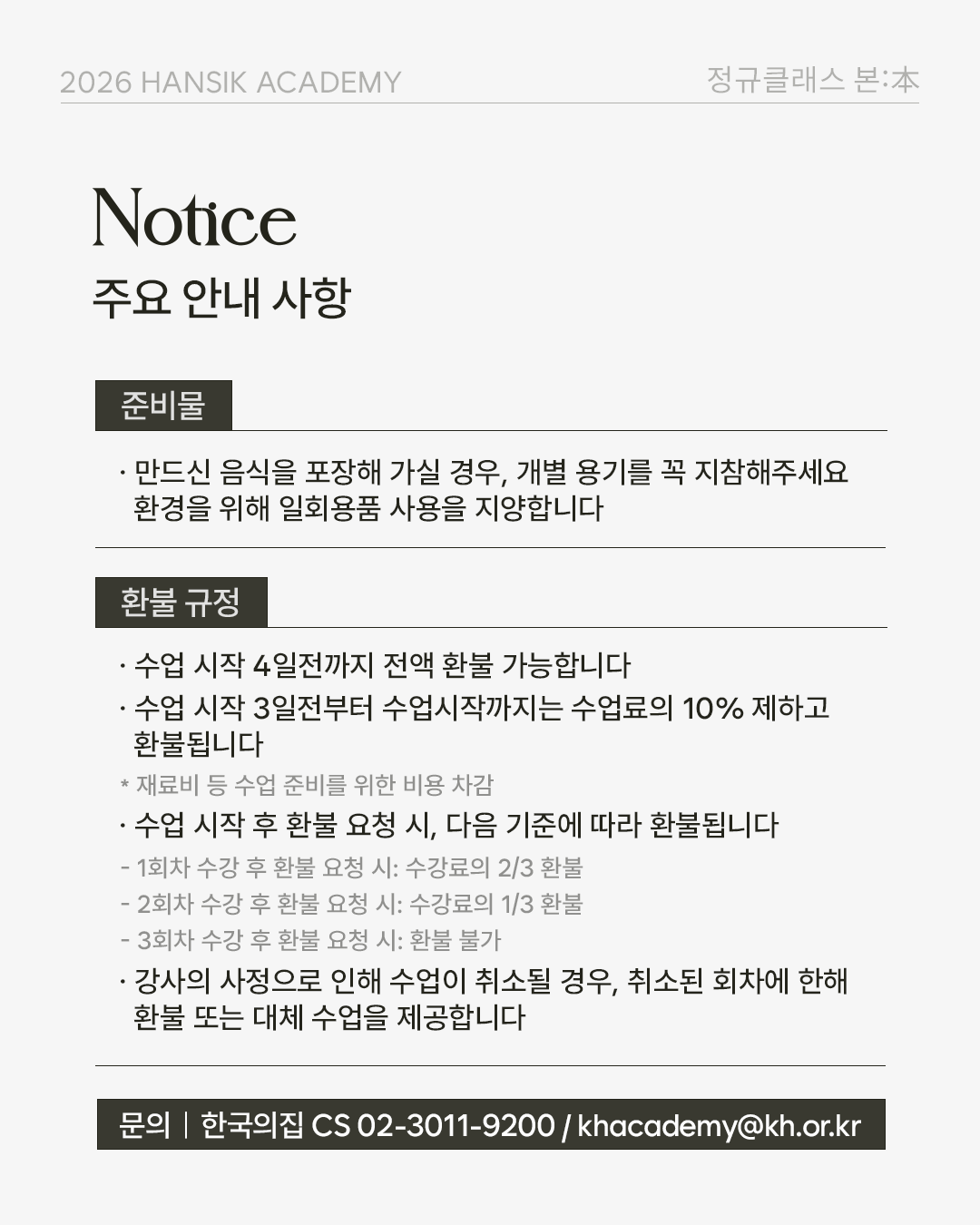 2026 HANSIK ACADEMY

정규클래스 본:本

Notice

주요 안내 사항

준비물

· 만드신 음식을 포장해 가실 경우, 개별 용기를 꼭 지참해주세요 환경을 위해 일회용품 사용을 지양합니다

환불 규정

· 수업 시작 4일전까지 전액 환불 가능합니다

· 수업 시작 3일전부터 수업시작까지는 수업료의 10% 제하고 환불됩니다

* 재료비 등 수업 준비를 위한 비용 차감

· 수업 시작 후 환불 요청 시, 다음 기준에 따라 환불됩니다

- 1회차 수강 후 환불 요청 시: 수강료의 2/3 환불

- 2회차 수강 후 환불 요청 시: 수강료의 1/3 환불

- 3회차 수강 후 환불 요청 시: 환불 불가

· 강사의 사정으로 인해 수업이 취소될 경우, 취소된 회차에 한해 환불 또는 대체 수업을 제공합니다

문의 | 한국의집 CS 02-3011-9200 / khacademy@kh.or.kr